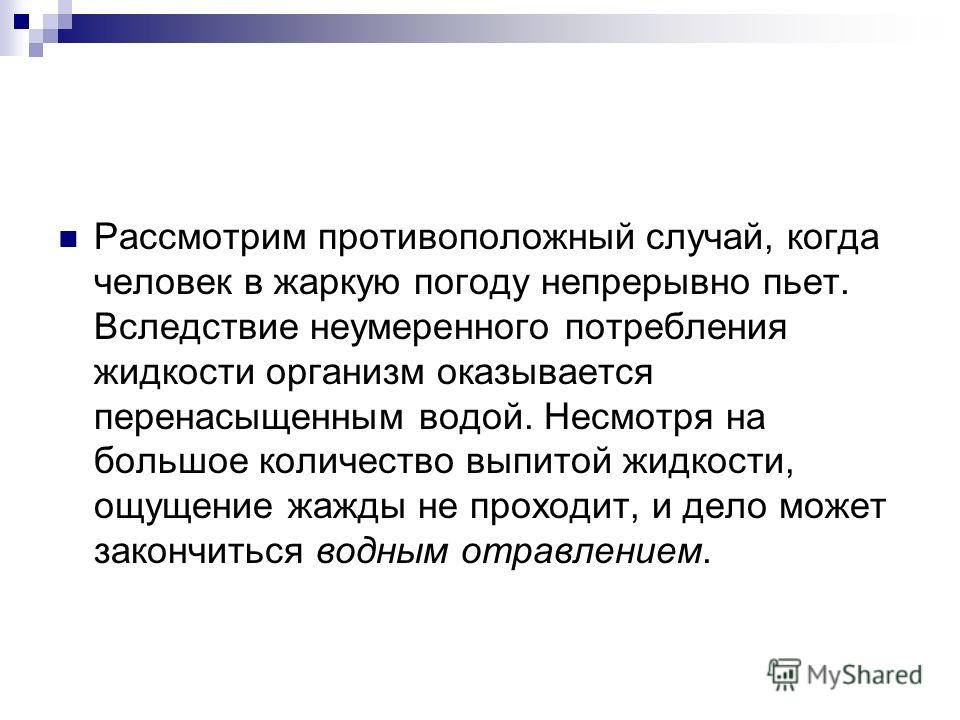 Рассмотрим противоположный случай, когда человек в жаркую погоду непрерывно пьет. Вследствие неумеренного потребления жидкости организм оказывается перенасыщенным водой. Несмотря на большое количество выпитой жидкости, ощущение жажды не проходит, и дело может закончиться водным отравлением.

MyShared